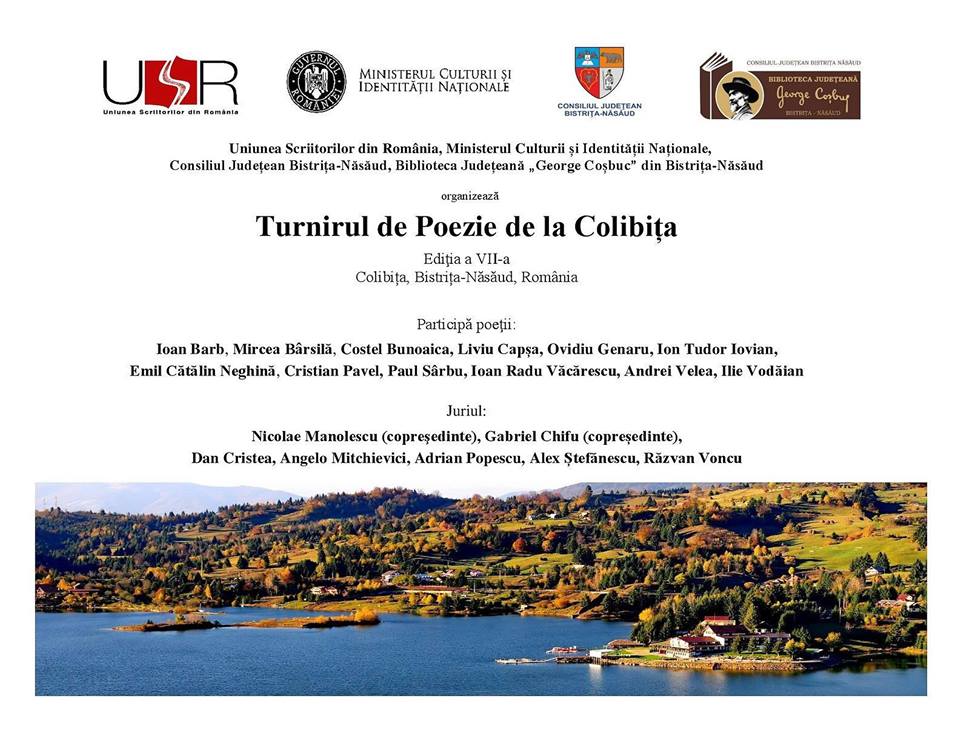 USR
Uniunea Scriitorilor din România

GUVERNUL ROMÂNIEI

MINISTERUL CULTURII ȘI IDENTITĂȚII NAȚIONALE

CONSILIUL JUDEȚEAN BISTRIȚA-NĂSĂUD

CONSILIUL JUDEȚEAN BISTRIȚA NĂSĂUD
BIBLIOTECA JUDEȚEANĂ
George Coșbuc
BISTRIȚA - NĂSĂUD

Uniunea Scriitorilor din România, Ministerul Culturii și Identității Naționale,
Consiliul Județean Bistrița-Năsăud, Biblioteca Județeană „George Coșbuc" din Bistrița-Năsăud

organizează

Turnirul de Poezie de la Colibița

Ediția a VII-a
Colibița, Bistrița-Năsăud, România

Participă poeții:

Ioan Barb, Mircea Bârsilă, Costel Bunoaica, Liviu Capșa, Ovidiu Genaru, Ion Tudor Iovian, Emil Cătălin Neghină, Cristian Pavel, Paul Sârbu, Ioan Radu Văcărescu, Andrei Velea, Ilie Vodăian

Juriul:

Nicolae Manolescu (copreședinte), Gabriel Chifu (copreședinte),
Dan Cristea, Angelo Mitchievici, Adrian Popescu, Alex Ștefănescu, Răzvan Voncu